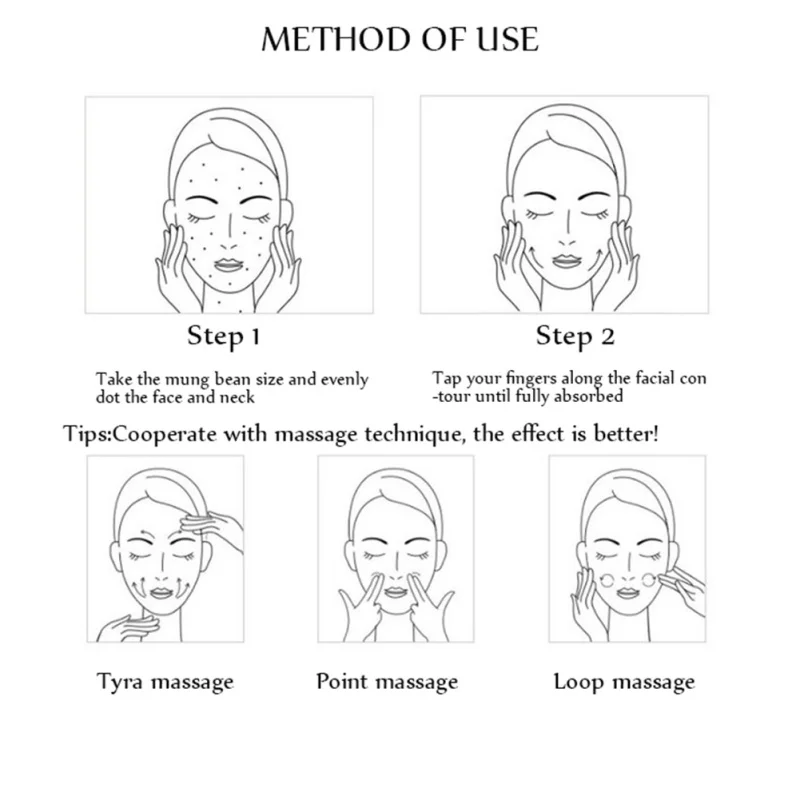 METHOD OF USE

Step 1

Take the mung bean size and evenly dot the face and neck

Step 2

Tap your fingers along the facial con -tour until fully absorbed

Tips:Cooperate with massage technique, the effect is better!

Tyra massage

Point massage

Loop massage